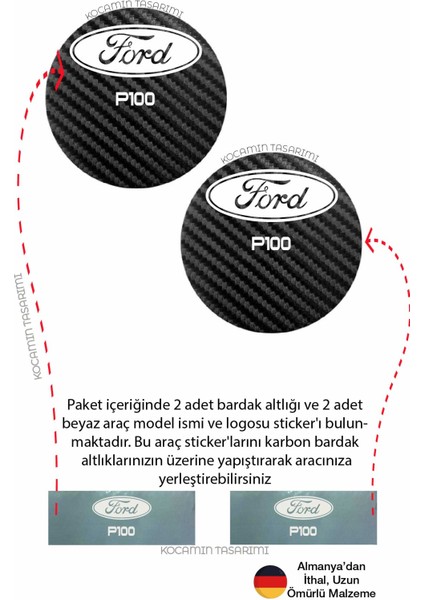 KOCAMIN TASARIMI

Ford

P100

KOCAMIN TASARIMI

Ford

P100

KOCAMIN TASARIMI

Paket içeriğinde 2 adet bardak altlığı ve 2 adet beyaz araç model ismi ve logosu sticker'ı bulunmaktadır. Bu araç sticker'larını karbon bardak altlıklarınızın üzerine yapıştırarak aracınıza yerleştirebilirsiniz

Ford

P100

Ford

P100

KOCAMIN TASARIMI

Almanya'dan İthal, Uzun Ömürlü Malzeme